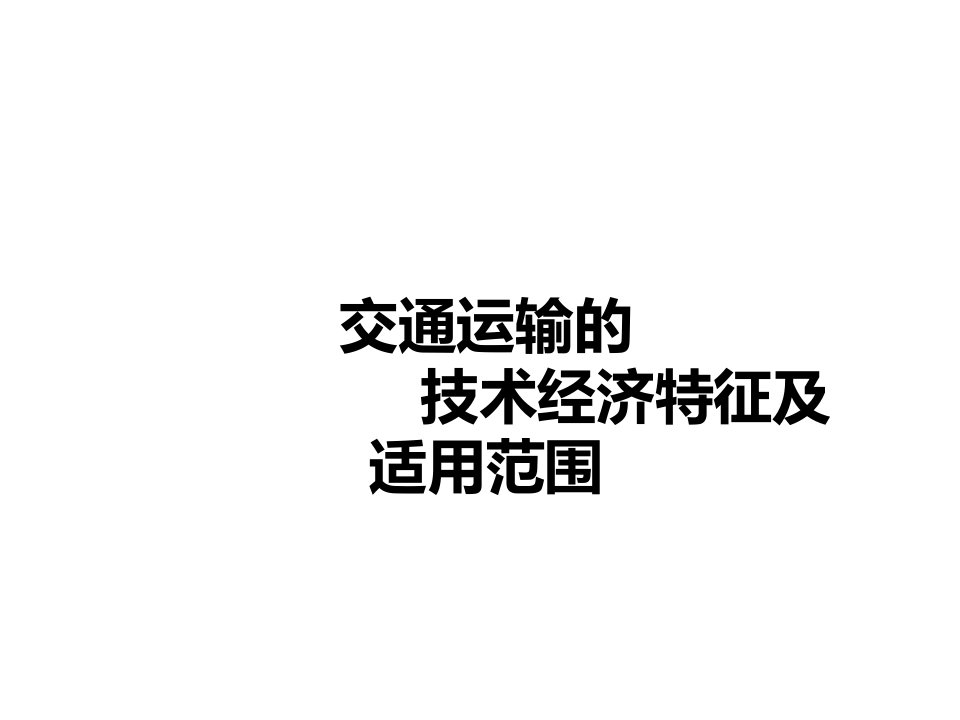 交通运输的
技术经济特征及
适用范围